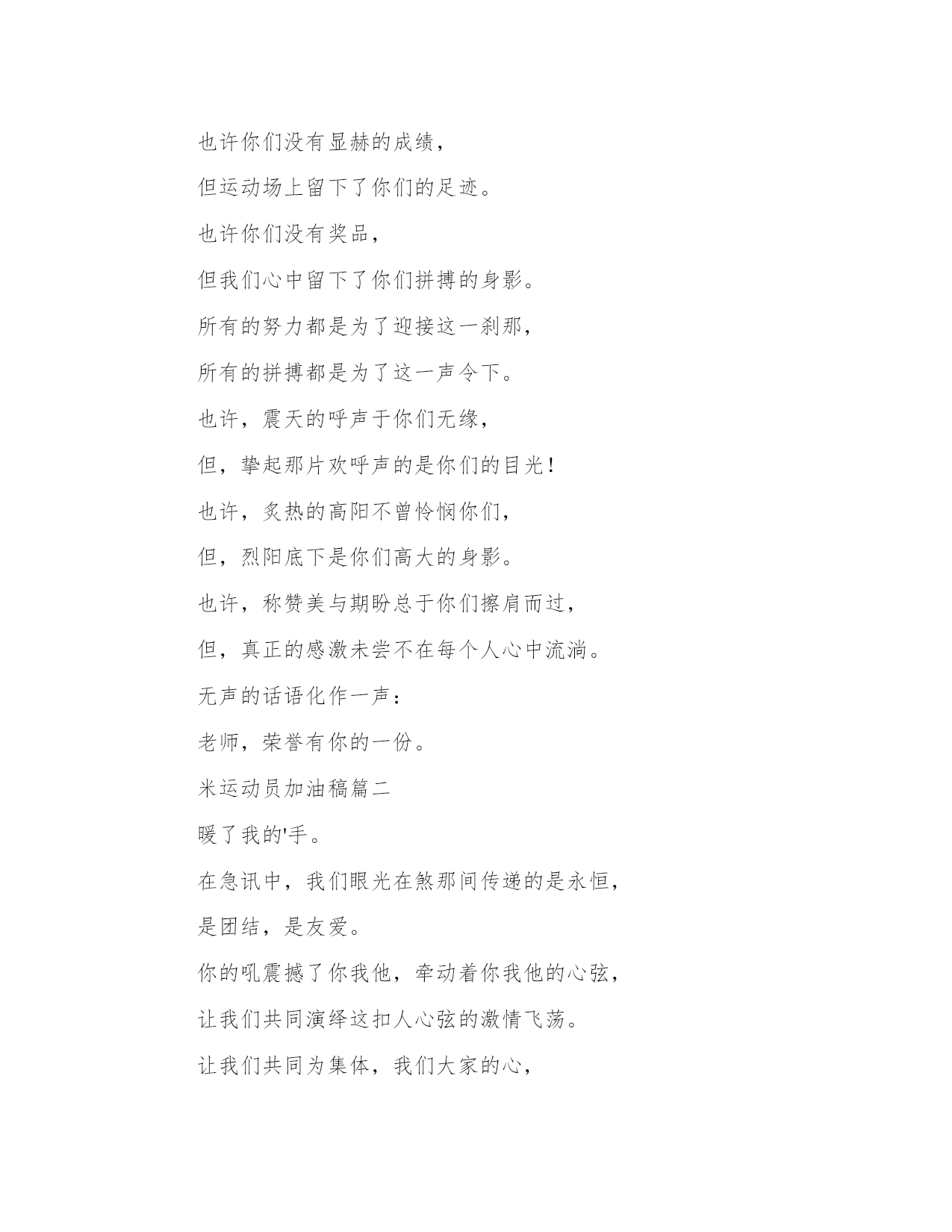 也许你们没有显赫的成绩，

但运动场上留下了你们的足迹。

也许你们没有奖品，

但我们心中留下了你们拼搏的身影。

所有的努力都是为了迎接这一刹那，

所有的拼搏都是为了这一声令下。

也许，震天的呼声于你们无缘，

但，挚起那片欢呼声的是你们的目光！

也许，炙热的高阳不曾怜悯你们，

但，烈阳底下是你们高大的身影。

也许，称赞美与期盼总于你们擦肩而过，

但，真正的感激未尝不在每个人心中流淌。

无声的话语化作一声：

老师，荣誉有你的一份。

米运动员加油稿篇二

暖了我的'手。

在急讯中，我们眼光在煞那间传递的是永恒，

是团结，是友爱。

你的吼震撼了你我他，牵动着你我他的心弦，

让我们共同演绎这扣人心弦的激情飞荡。

让我们共同为集体，我们大家的心，